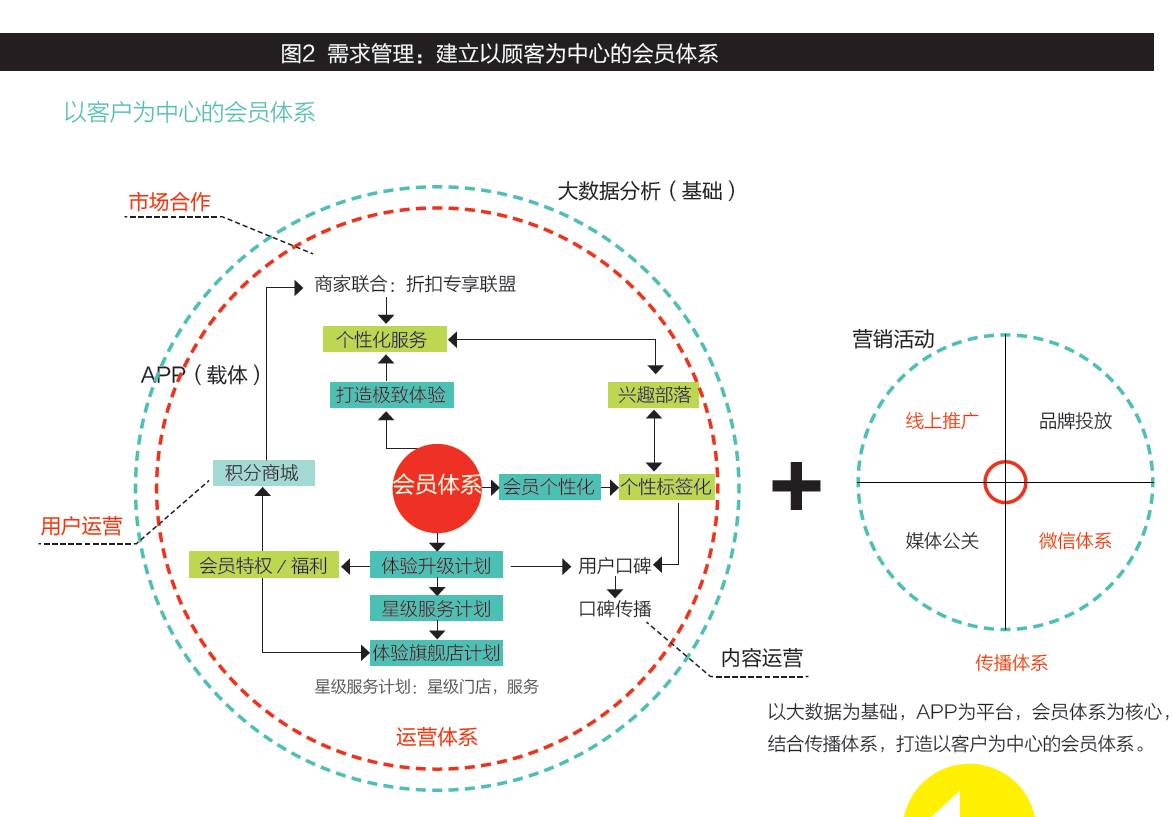 图2 需求管理：建立以顾客为中心的会员体系

以客户为中心的会员体系

市场合作

大数据分析（基础）

商家联合：折扣专享联盟

个性化服务

APP（载体）

打造极致体验

兴趣部落

积分商城

会员体系

会员个性化

个性标签化

用户运营

会员特权 / 福利

体验升级计划

用户口碑

星级服务计划

口碑传播

体验旗舰店计划

内容运营

星级服务计划：星级门店，服务

运营体系

营销活动

线上推广

品牌投放

媒体公关

微信体系

传播体系

以大数据为基础，APP为平台，会员体系为核心，结合传播体系，打造以客户为中心的会员体系。